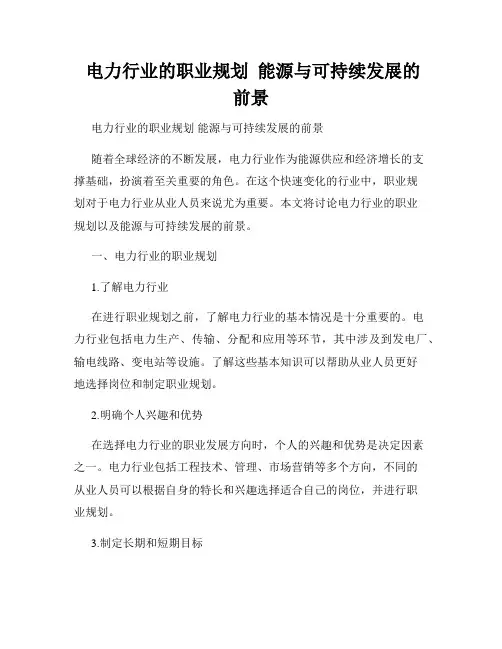 电力行业的职业规划 能源与可持续发展的前景

电力行业的职业规划 能源与可持续发展的前景

随着全球经济的不断发展，电力行业作为能源供应和经济增长的支撑基础，扮演着至关重要的角色。在这个快速变化的行业中，职业规划对于电力行业从业人员来说尤为重要。本文将讨论电力行业的职业规划以及能源与可持续发展的前景。

一、电力行业的职业规划

1.了解电力行业

在进行职业规划之前，了解电力行业的基本情况是十分重要的。电力行业包括电力生产、传输、分配和应用等环节，其中涉及到发电厂、输电线路、变电站等设施。了解这些基本知识可以帮助从业人员更好地选择岗位和制定职业规划。

2.明确个人兴趣和优势

在选择电力行业的职业发展方向时，个人的兴趣和优势是决定因素之一。电力行业包括工程技术、管理、市场营销等多个方向，不同的从业人员可以根据自身的特长和兴趣选择适合自己的岗位，并进行职业规划。

3.制定长期和短期目标